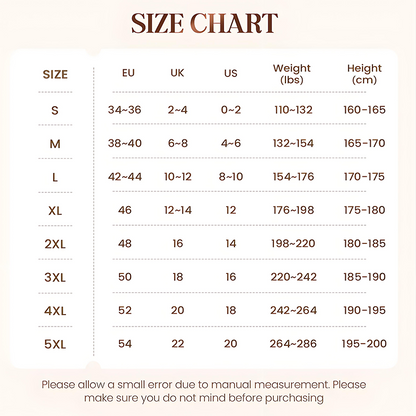 SIZE CHART

| SIZE | EU | UK | US | Weight (lbs) | Height (cm) |
|---|---|---|---|---|---|
| S | 34~36 | 2~4 | 0~2 | 110~132 | 160-165 |
| M | 38~40 | 6~8 | 4~6 | 132~154 | 165-170 |
| L | 42~44 | 10~12 | 8~10 | 154~176 | 170-175 |
| XL | 46 | 12~14 | 12 | 176~198 | 175-180 |
| 2XL | 48 | 16 | 14 | 198~220 | 180-185 |
| 3XL | 50 | 18 | 16 | 220~242 | 185-190 |
| 4XL | 52 | 20 | 18 | 242~264 | 190-195 |
| 5XL | 54 | 22 | 20 | 264~286 | 195-200 |

Please allow a small error due to manual measurement. Please make sure you do not mind before purchasing